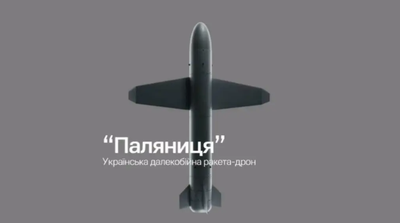 “Паляниця”
Українська далекобійна ракета-дрон